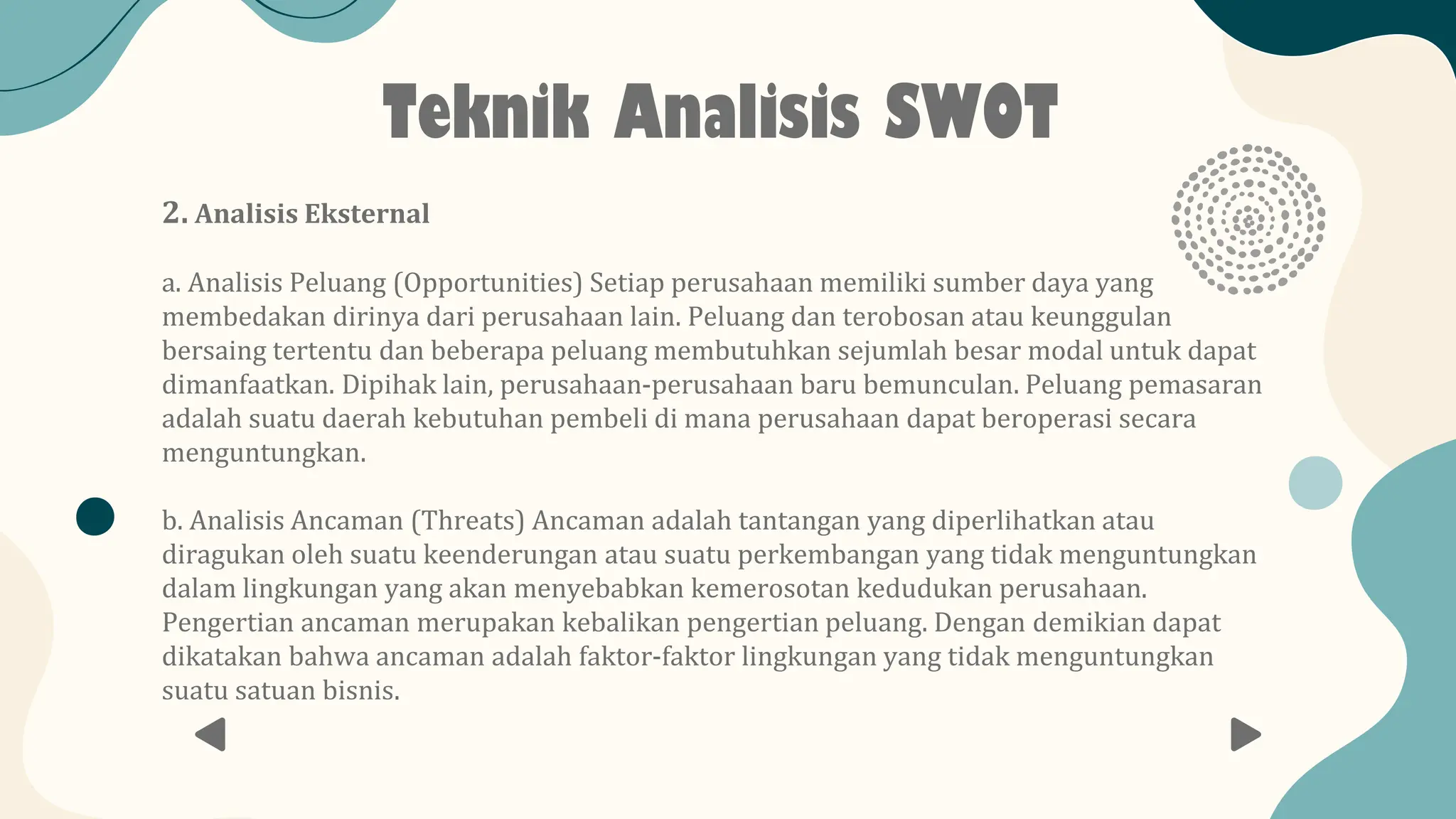 Teknik Analisis SWOT

2. Analisis Eksternal

a. Analisis Peluang (Opportunities) Setiap perusahaan memiliki sumber daya yang membedakan dirinya dari perusahaan lain. Peluang dan terobosan atau keunggulan bersaing tertentu dan beberapa peluang membutuhkan sejumlah besar modal untuk dapat dimanfaatkan. Dipihak lain, perusahaan-perusahaan baru bemunculan. Peluang pemasaran adalah suatu daerah kebutuhan pembeli di mana perusahaan dapat beroperasi secara menguntungkan.

b. Analisis Ancaman (Threats) Ancaman adalah tantangan yang diperlihatkan atau diragukan oleh suatu keenderungan atau suatu perkembangan yang tidak menguntungkan dalam lingkungan yang akan menyebabkan kemerosotan kedudukan perusahaan. Pengertian ancaman merupakan kebalikan pengertian peluang. Dengan demikian dapat dikatakan bahwa ancaman adalah faktor-faktor lingkungan yang tidak menguntungkan suatu satuan bisnis.